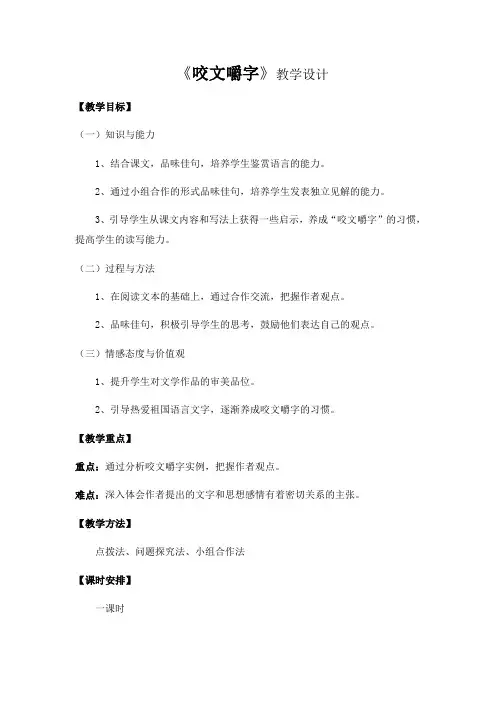 《咬文嚼字》教学设计

【教学目标】

（一）知识与能力

1、结合课文，品味佳句，培养学生鉴赏语言的能力。

2、通过小组合作的形式品味佳句，培养学生发表独立见解的能力。

3、引导学生从课文内容和写法上获得一些启示，养成“咬文嚼字”的习惯，提高学生的读写能力。

（二）过程与方法

1、在阅读文本的基础上，通过合作交流，把握作者观点。

2、品味佳句，积极引导学生的思考，鼓励他们表达自己的观点。

（三）情感态度与价值观

1、提升学生对文学作品的审美品位。

2、引导热爱祖国语言文字，逐渐养成咬文嚼字的习惯。

【教学重点】

重点：通过分析咬文嚼字实例，把握作者观点。

难点：深入体会作者提出的文字和思想感情有着密切关系的主张。

【教学方法】

点拨法、问题探究法、小组合作法

【课时安排】

一课时